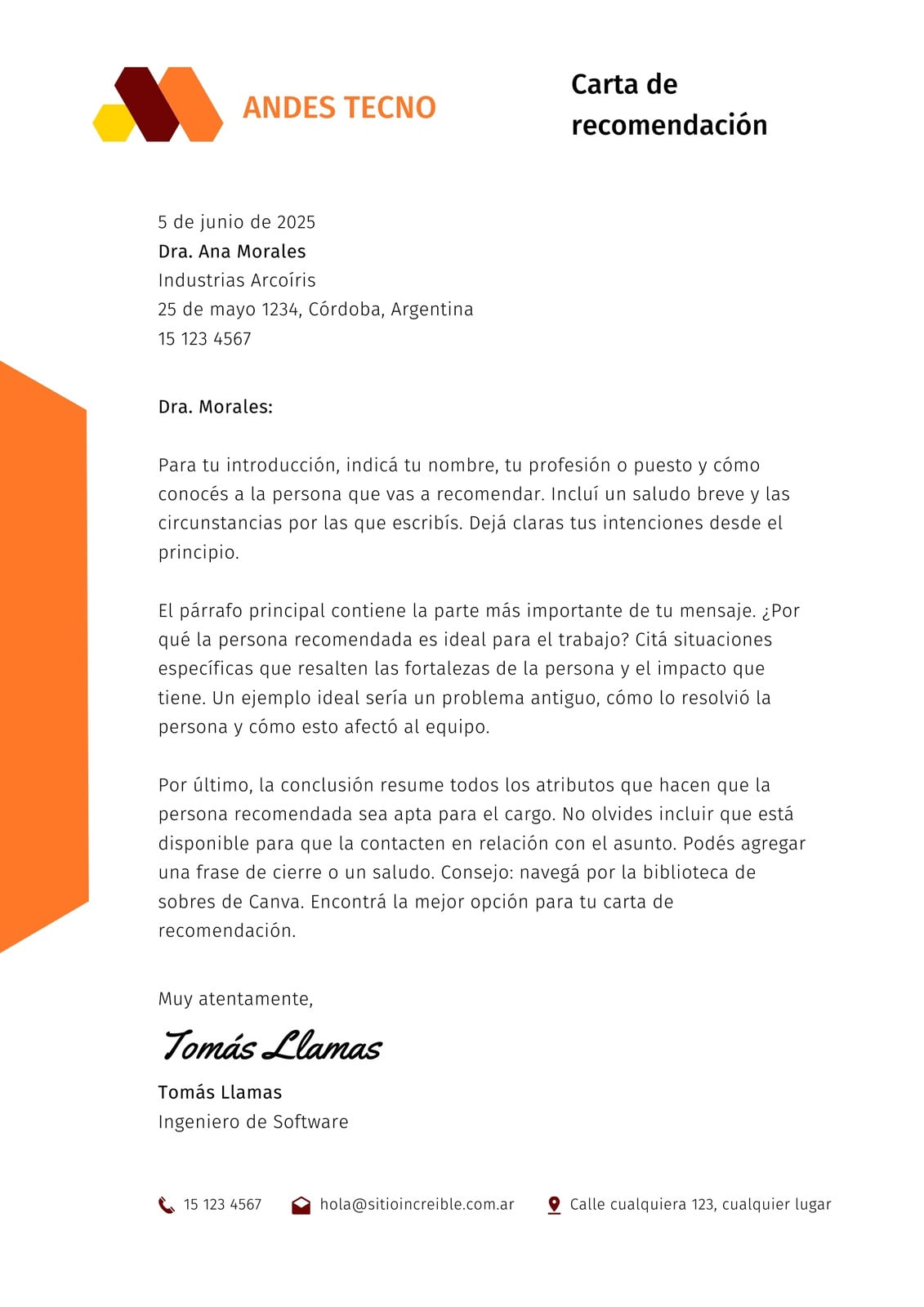 ANDES TECNO

Carta de recomendación

5 de junio de 2025
Dra. Ana Morales
Industrias Arcoíris
25 de mayo 1234, Córdoba, Argentina
15 123 4567

Dra. Morales:

Para tu introducción, indicá tu nombre, tu profesión o puesto y cómo conocés a la persona que vas a recomendar. Incluí un saludo breve y las circunstancias por las que escribís. Dejá claras tus intenciones desde el principio.

El párrafo principal contiene la parte más importante de tu mensaje. ¿Por qué la persona recomendada es ideal para el trabajo? Citá situaciones específicas que resalten las fortalezas de la persona y el impacto que tiene. Un ejemplo ideal sería un problema antiguo, cómo lo resolvió la persona y cómo esto afectó al equipo.

Por último, la conclusión resume todos los atributos que hacen que la persona recomendada sea apta para el cargo. No olvides incluir que está disponible para que la contacten en relación con el asunto. Podés agregar una frase de cierre o un saludo. Consejo: navegá por la biblioteca de sobres de Canva. Encontrá la mejor opción para tu carta de recomendación.

Muy atentamente,

Tomás Llamas

Tomás Llamas
Ingeniero de Software

15 123 4567 hola@sitioincreible.com.ar Calle cualquiera 123, cualquier lugar